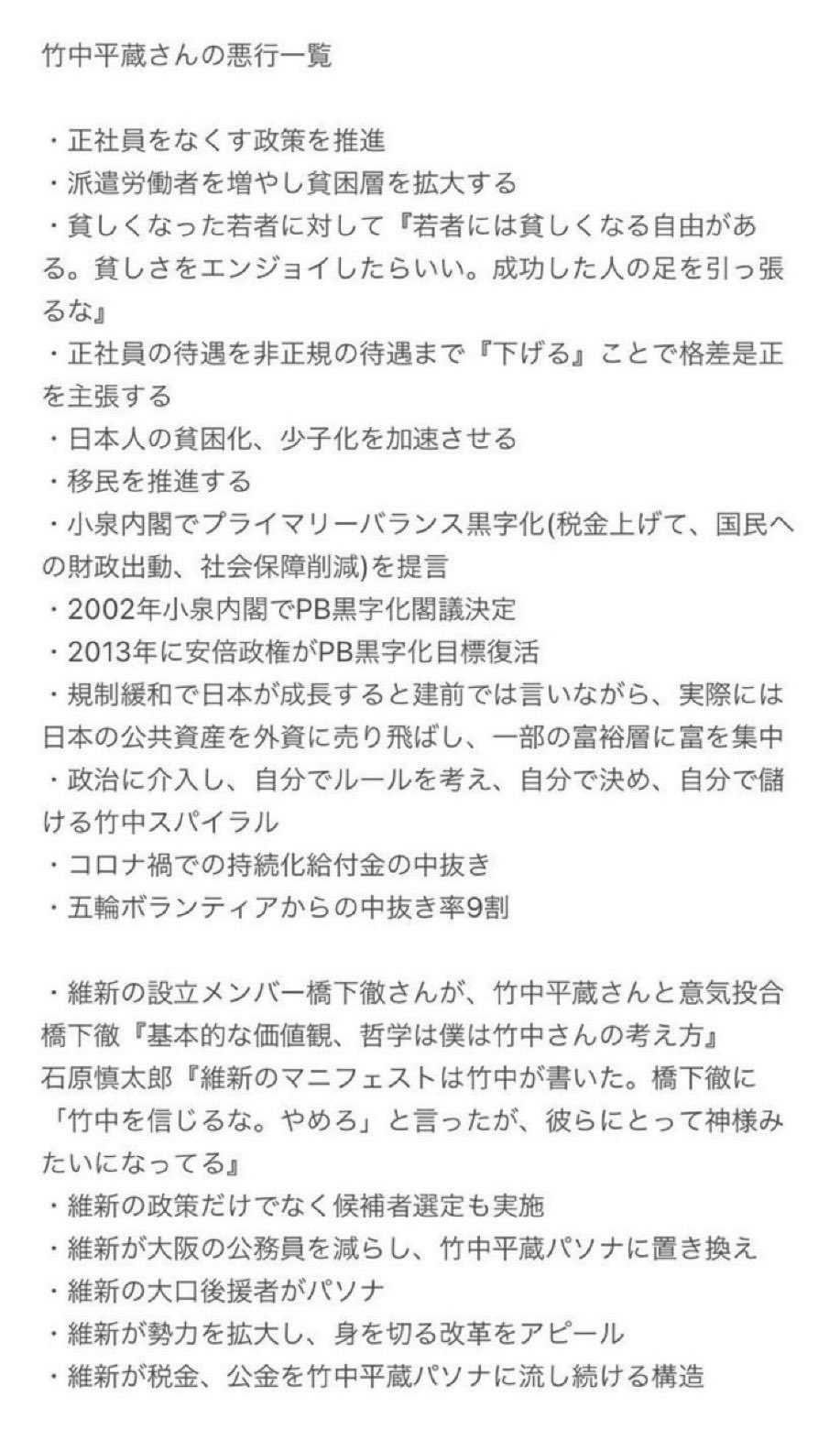 竹中平蔵さんの悪行一覧

・正社員をなくす政策を推進
・派遣労働者を増やし貧困層を拡大する
・貧しくなった若者に対して『若者には貧しくなる自由がある。貧しさをエンジョイしたらいい。成功した人の足を引っ張るな』
・正社員の待遇を非正規の待遇まで『下げる』ことで格差是正を主張する
・日本人の貧困化、少子化を加速させる
・移民を推進する
・小泉内閣でプライマリーバランス黒字化(税金上げて、国民への財政出動、社会保障削減)を提言
・2002年小泉内閣でPB黒字化閣議決定
・2013年に安倍政権がPB黒字化目標復活
・規制緩和で日本が成長すると建前では言いながら、実際には日本の公共資産を外資に売り飛ばし、一部の富裕層に富を集中
・政治に介入し、自分でルールを考え、自分で決め、自分で儲ける竹中スパイラル
・コロナ禍での持続化給付金の中抜き
・五輪ボランティアからの中抜き率9割

・維新の設立メンバー橋下徹さんが、竹中平蔵さんと意気投合
橋下徹『基本的な価値観、哲学は僕は竹中さんの考え方』
石原慎太郎『維新のマニフェストは竹中が書いた。橋下徹に「竹中を信じるな。やめろ」と言ったが、彼らにとって神様みたいになってる』
・維新の政策だけでなく候補者選定も実施
・維新が大阪の公務員を減らし、竹中平蔵パソナに置き換え
・維新の大口後援者がパソナ
・維新が勢力を拡大し、身を切る改革をアピール
・維新が税金、公金を竹中平蔵パソナに流し続ける構造